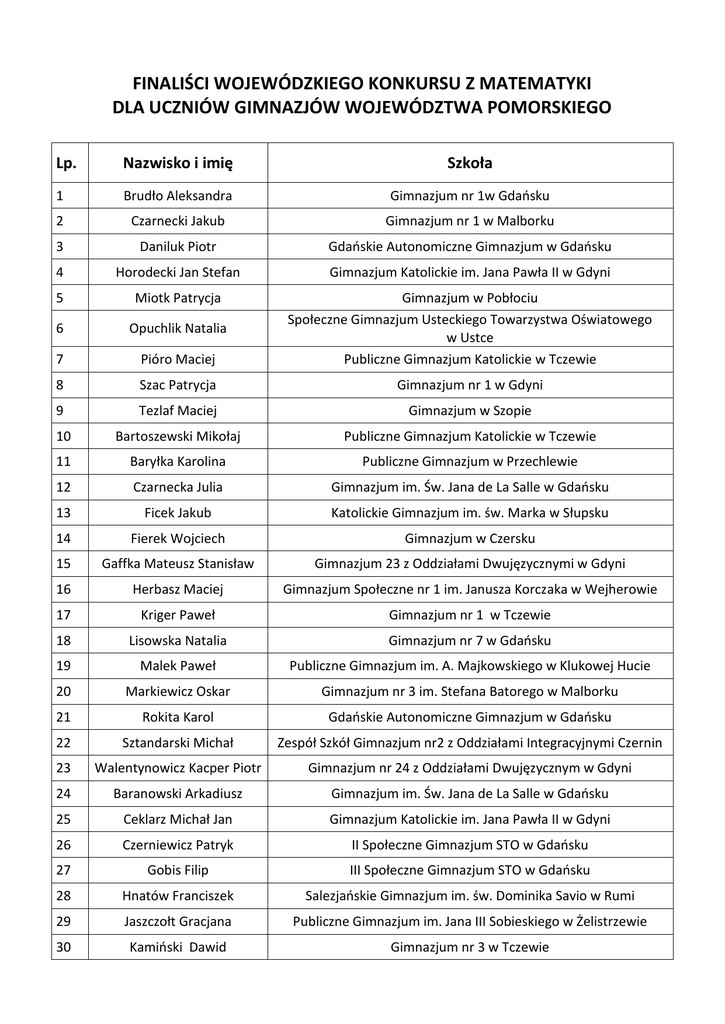 FINALIŚCI WOJEWÓDZKIEGO KONKURSU Z MATEMATYKI
DLA UCZNIÓW GIMNAZJÓW WOJEWÓDZTWA POMORSKIEGO

| Lp. | Nazwisko i imię | Szkoła |
|---|---|---|
| 1 | Brudło Aleksandra | Gimnazjum nr 1w Gdańsku |
| 2 | Czarnecki Jakub | Gimnazjum nr 1 w Malborku |
| 3 | Daniluk Piotr | Gdańskie Autonomiczne Gimnazjum w Gdańsku |
| 4 | Horodecki Jan Stefan | Gimnazjum Katolickie im. Jana Pawła II w Gdyni |
| 5 | Miotk Patrycja | Gimnazjum w Pobłociu |
| 6 | Opuchlik Natalia | Społeczne Gimnazjum Usteckiego Towarzystwa Oświatowego w Ustce |
| 7 | Pióro Maciej | Publiczne Gimnazjum Katolickie w Tczewie |
| 8 | Szac Patrycja | Gimnazjum nr 1 w Gdyni |
| 9 | Tezlaf Maciej | Gimnazjum w Szopie |
| 10 | Bartoszewski Mikołaj | Publiczne Gimnazjum Katolickie w Tczewie |
| 11 | Baryłka Karolina | Publiczne Gimnazjum w Przechlewie |
| 12 | Czarnecka Julia | Gimnazjum im. Św. Jana de La Salle w Gdańsku |
| 13 | Ficek Jakub | Katolickie Gimnazjum im. św. Marka w Słupsku |
| 14 | Fierek Wojciech | Gimnazjum w Czersku |
| 15 | Gaffka Mateusz Stanisław | Gimnazjum 23 z Oddziałami Dwujęzycznymi w Gdyni |
| 16 | Herbasz Maciej | Gimnazjum Społeczne nr 1 im. Janusza Korczaka w Wejherowie |
| 17 | Kriger Paweł | Gimnazjum nr 1 w Tczewie |
| 18 | Lisowska Natalia | Gimnazjum nr 7 w Gdańsku |
| 19 | Malek Paweł | Publiczne Gimnazjum im. A. Majkowskiego w Klukowej Hucie |
| 20 | Markiewicz Oskar | Gimnazjum nr 3 im. Stefana Batorego w Malborku |
| 21 | Rokita Karol | Gdańskie Autonomiczne Gimnazjum w Gdańsku |
| 22 | Sztandarski Michał | Zespół Szkół Gimnazjum nr2 z Oddziałami Integracyjnymi Czernin |
| 23 | Walentynowicz Kacper Piotr | Gimnazjum nr 24 z Oddziałami Dwujęzycznym w Gdyni |
| 24 | Baranowski Arkadiusz | Gimnazjum im. Św. Jana de La Salle w Gdańsku |
| 25 | Ceklarz Michał Jan | Gimnazjum Katolickie im. Jana Pawła II w Gdyni |
| 26 | Czerniewicz Patryk | II Społeczne Gimnazjum STO w Gdańsku |
| 27 | Gobis Filip | III Społeczne Gimnazjum STO w Gdańsku |
| 28 | Hnatów Franciszek | Salezjańskie Gimnazjum im. św. Dominika Savio w Rumi |
| 29 | Jaszczołt Gracjana | Publiczne Gimnazjum im. Jana III Sobieskiego w Żelistrzewie |
| 30 | Kamiński Dawid | Gimnazjum nr 3 w Tczewie |